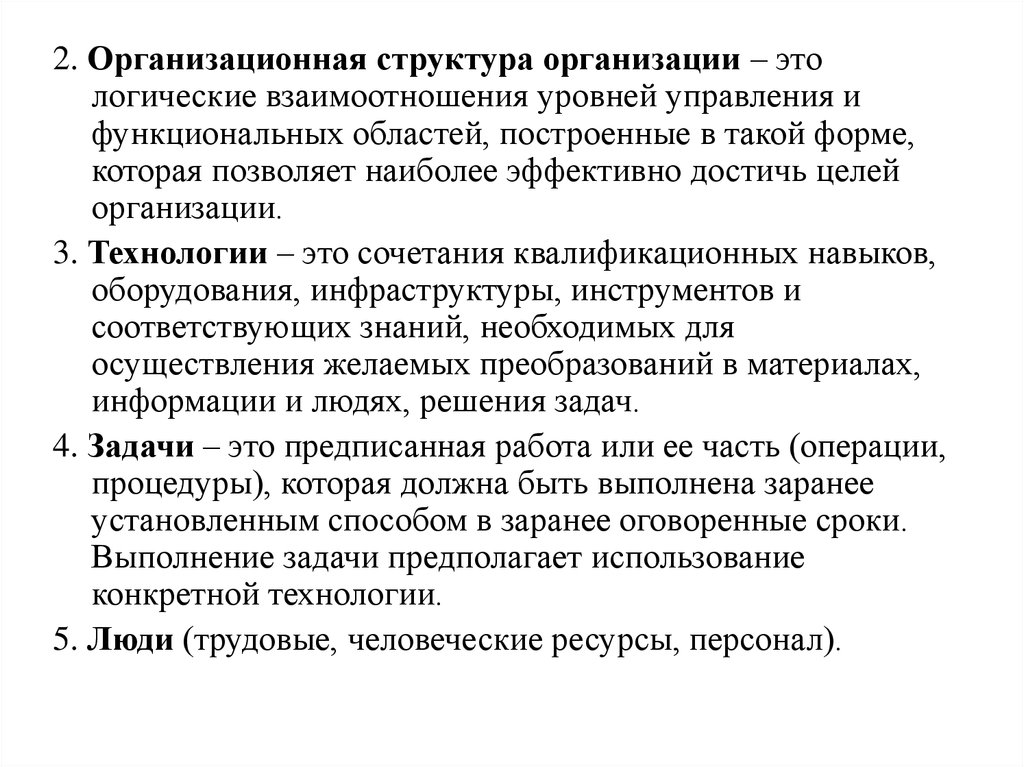 2. Организационная структура организации – это логические взаимоотношения уровней управления и функциональных областей, построенные в такой форме, которая позволяет наиболее эффективно достичь целей организации.

3. Технологии – это сочетания квалификационных навыков, оборудования, инфраструктуры, инструментов и соответствующих знаний, необходимых для осуществления желаемых преобразований в материалах, информации и людях, решения задач.

4. Задачи – это предписанная работа или ее часть (операции, процедуры), которая должна быть выполнена заранее установленным способом в заранее оговоренные сроки. Выполнение задачи предполагает использование конкретной технологии.

5. Люди (трудовые, человеческие ресурсы, персонал).